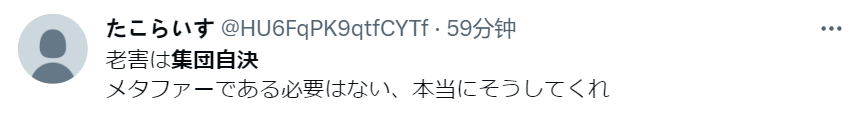 たこらいす @HU6FqPK9qtfCYTf · 59分钟

老害は集団自決

メタファーである必要はない、本当にそうしてくれ